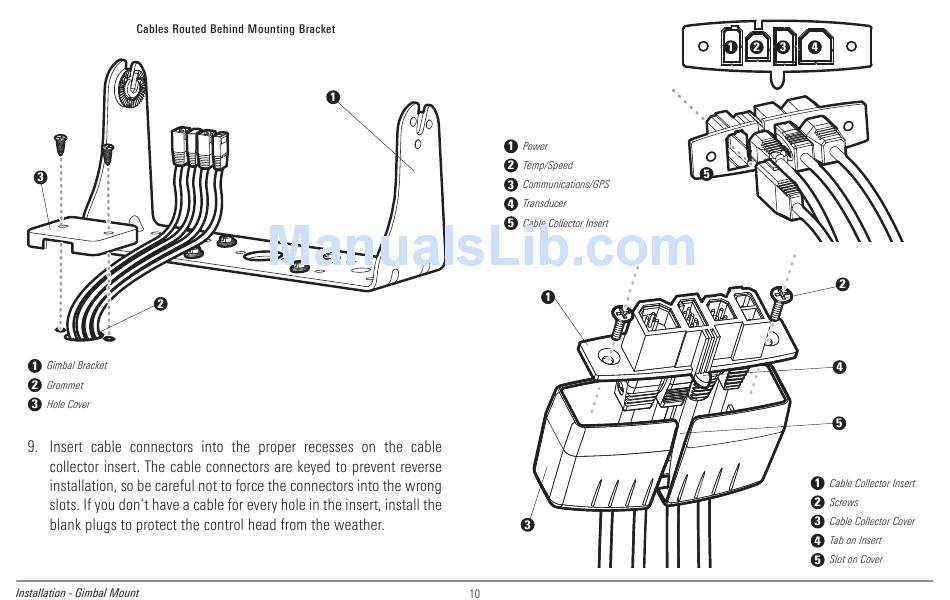 Cables Routed Behind Mounting Bracket

1
3
2

1 Gimbal Bracket
2 Grommet
3 Hole Cover

9. Insert cable connectors into the proper recesses on the cable collector insert. The cable connectors are keyed to prevent reverse installation, so be careful not to force the connectors into the wrong slots. If you don't have a cable for every hole in the insert, install the blank plugs to protect the control head from the weather.

1 2 3 4

5

1 Power
2 Temp/Speed
3 Communications/GPS
4 Transducer
5 Cable Collector Insert

ManualsLib.com

1
2
4
5
3

1 Cable Collector Insert
2 Screws
3 Cable Collector Cover
4 Tab on Insert
5 Slot on Cover

Installation - Gimbal Mount
10